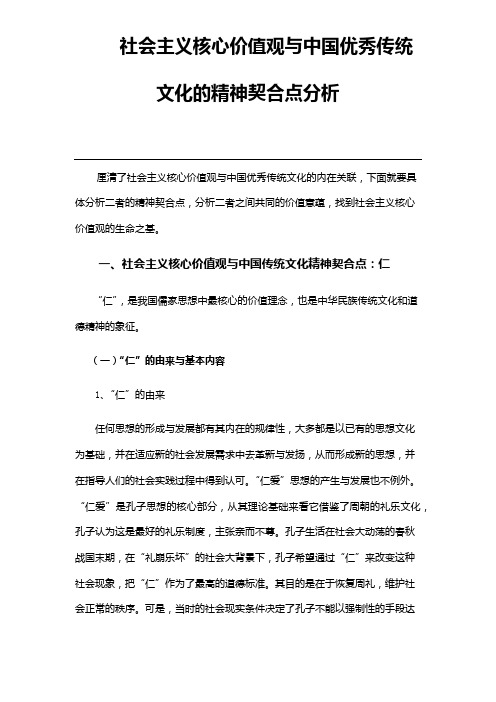 社会主义核心价值观与中国优秀传统文化的精神契合点分析

厘清了社会主义核心价值观与中国优秀传统文化的内在关联，下面就要具体分析二者的精神契合点，分析二者之间共同的价值意蕴，找到社会主义核心价值观的生命之基。

一、社会主义核心价值观与中国传统文化精神契合点：仁

“仁”，是我国儒家思想中最核心的价值理念，也是中华民族传统文化和道德精神的象征。

（一）“仁”的由来与基本内容

1、“仁”的由来

任何思想的形成与发展都有其内在的规律性，大多都是以已有的思想文化为基础，并在适应新的社会发展需求中去革新与发扬，从而形成新的思想，并在指导人们的社会实践过程中得到认可。“仁爱”思想的产生与发展也不例外。“仁爱”是孔子思想的核心部分，从其理论基础来看它借鉴了周朝的礼乐文化，孔子认为这是最好的礼乐制度，主张亲而不尊。孔子生活在社会大动荡的春秋战国末期，在“礼崩乐坏”的社会大背景下，孔子希望通过“仁”来改变这种社会现象，把“仁”作为了最高的道德标准。其目的是在于恢复周礼，维护社会正常的秩序。可是，当时的社会现实条件决定了孔子不能以强制性的手段达